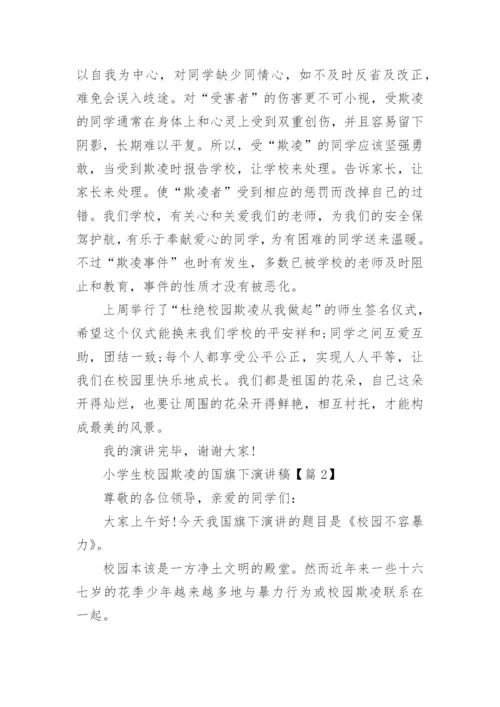 以自我为中心，对同学缺少同情心，如不及时反省及改正，难免会误入歧途。对“受害者”的伤害更不可小视，受欺凌的同学通常在身体上和心灵上受到双重创伤，并且容易留下阴影，长期难以平复。所以，受“欺凌”的同学应该坚强勇敢，当受到欺凌时报告学校，让学校来处理。告诉家长，让家长来处理。使“欺凌者”受到相应的惩罚而改掉自己的过错。我们学校，有关心和关爱我们的老师，为我们的安全保驾护航，有乐于奉献爱心的同学，为有困难的同学送来温暖。不过“欺凌事件”也时有发生，多数已被学校的老师及时阻止和教育，事件的性质才没有被恶化。

上周举行了“杜绝校园欺凌从我做起”的师生签名仪式，希望这个仪式能换来我们学校的平安祥和;同学之间互爱互助，团结一致;每个人都享受公平公正，实现人人平等，让我们在校园里快乐地成长。我们都是祖国的花朵，自己这朵开得灿烂，也要让周围的花朵开得鲜艳，相互衬托，才能构成最美的风景。

我的演讲完毕，谢谢大家!

小学生校园欺凌的国旗下演讲稿【篇 2】

尊敬的各位领导，亲爱的同学们:

大家上午好!今天我国旗下演讲的题目是《校园不容暴力》。

校园本该是一方净土文明的殿堂。然而近年来一些十六七岁的花季少年越来越多地与暴力行为或校园欺凌联系在一起。